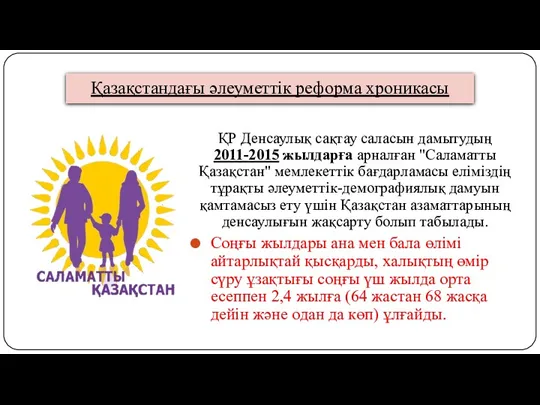 Қазақстандағы әлеуметтік реформа хроникасы

САЛАМАТТЫ ҚАЗАҚСТАН

ҚР Денсаулық сақтау саласын дамытудың 2011-2015 жылдарға арналған "Саламатты Қазақстан" мемлекеттік бағдарламасы еліміздің тұрақты әлеуметтік-демографиялық дамуын қамтамасыз ету үшін Қазақстан азаматтарының денсаулығын жақсарту болып табылады.

Соңғы жылдары ана мен бала өлімі айтарлықтай қысқарды, халықтың өмір сүру ұзақтығы соңғы үш жылда орта есеппен 2,4 жылға (64 жастан 68 жасқа дейін және одан да көп) ұлғайды.